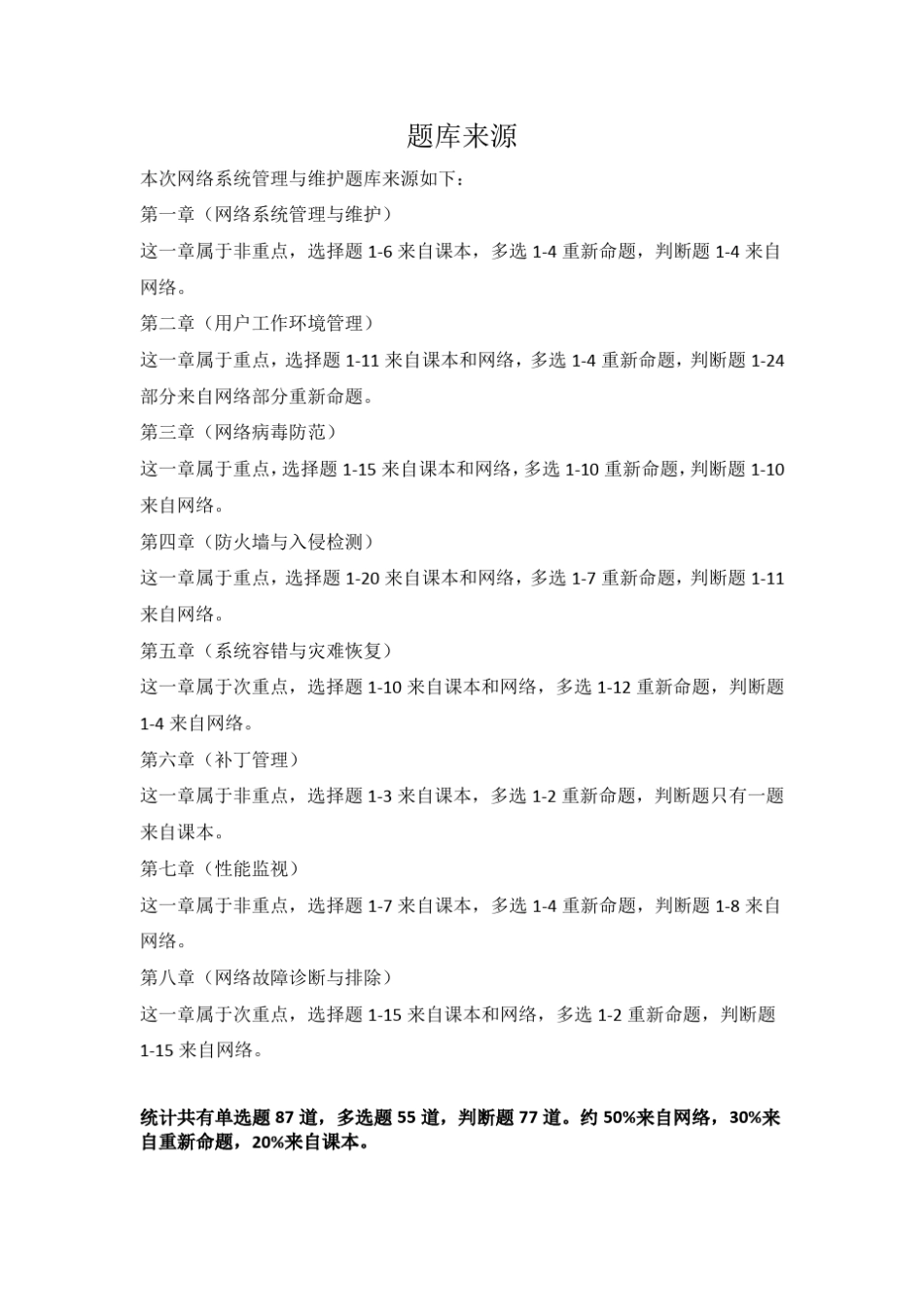 题库来源

本次网络系统管理与维护题库来源如下：

第一章（网络系统管理与维护）

这一章属于非重点，选择题 1-6 来自课本，多选 1-4 重新命题，判断题 1-4 来自网络。

第二章（用户工作环境管理）

这一章属于重点，选择题 1-11 来自课本和网络，多选 1-4 重新命题，判断题 1-24 部分来自网络部分重新命题。

第三章（网络病毒防范）

这一章属于重点，选择题 1-15 来自课本和网络，多选 1-10 重新命题，判断题 1-10 来自网络。

第四章（防火墙与入侵检测）

这一章属于重点，选择题 1-20 来自课本和网络，多选 1-7 重新命题，判断题 1-11 来自网络。

第五章（系统容错与灾难恢复）

这一章属于次重点，选择题 1-10 来自课本和网络，多选 1-12 重新命题，判断题 1-4 来自网络。

第六章（补丁管理）

这一章属于非重点，选择题 1-3 来自课本，多选 1-2 重新命题，判断题只有一题来自课本。

第七章（性能监视）

这一章属于非重点，选择题 1-7 来自课本，多选 1-4 重新命题，判断题 1-8 来自网络。

第八章（网络故障诊断与排除）

这一章属于次重点，选择题 1-15 来自课本和网络，多选 1-2 重新命题，判断题 1-15 来自网络。

统计共有单选题 87 道，多选题 55 道，判断题 77 道。约 50%来自网络，30%来自重新命题，20%来自课本。